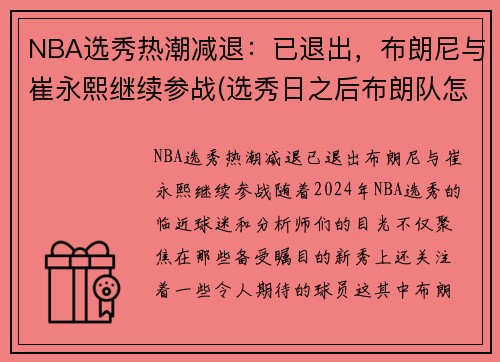 NBA选秀热潮减退：已退出，布朗尼与崔永熙继续参战(选秀日之后布朗队怎

NBA选秀热潮减退已退出布朗尼与崔永熙继续参战随着2024年NBA选秀的临近球迷和分析师们的目光不仅聚焦在那些备受瞩目的新秀上还关注着一些令人期待的球员这其中布朗